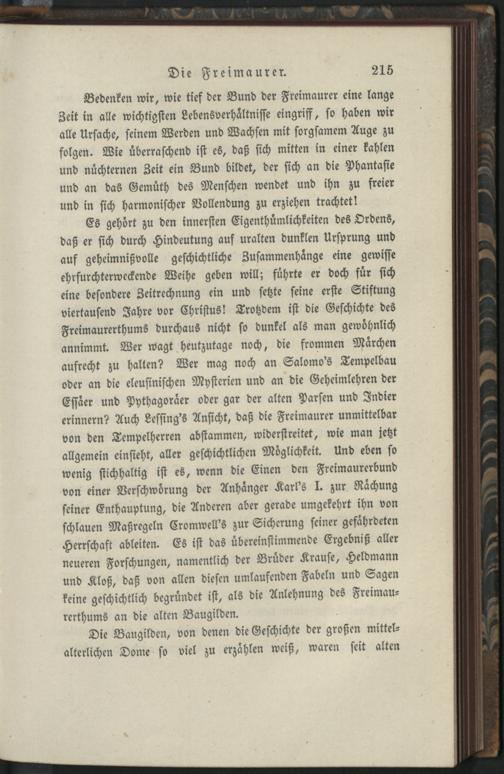 Die Freimaurer. 215

Bedenken wir, wie tief der Bund der Freimaurer eine lange Zeit in alle wichtigsten Lebensverhältnisse eingriff, so haben wir alle Ursache, seinem Werden und Wachsen mit sorgsamem Auge zu folgen. Wie überraschend ist es, daß sich mitten in einer kahlen und nüchternen Zeit ein Bund bildet, der sich an die Phantasie und an das Gemüth des Menschen wendet und ihn zu freier und in sich harmonischer Vollendung zu erziehen trachtet!

Es gehört zu den innersten Eigenthümlichkeiten des Ordens, daß er sich durch Hindeutung auf uralten dunklen Ursprung und auf geheimnißvolle geschichtliche Zusammenhänge eine gewisse ehrfurchterweckende Weihe geben will; führte er doch für sich eine besondere Zeitrechnung ein und setzte seine erste Stiftung viertausend Jahre vor Christus! Trotzdem ist die Geschichte des Freimaurerthums durchaus nicht so dunkel als man gewöhnlich annimmt. Wer wagt heutzutage noch, die frommen Märchen aufrecht zu halten? Wer mag noch an Salomo's Tempelbau oder an die eleusinischen Mysterien und an die Geheimlehren der Essäer und Pythagoräer oder gar der alten Parsen und Indier erinnern? Auch Lessing's Ansicht, daß die Freimaurer unmittelbar von den Tempelherren abstammen, widerstreitet, wie man jetzt allgemein einsieht, aller geschichtlichen Möglichkeit. Und eben so wenig stichhaltig ist es, wenn die Einen den Freimaurerbund von einer Verschwörung der Anhänger Karl's I. zur Rächung seiner Enthauptung, die Anderen aber gerade umgekehrt ihn von schlauen Maßregeln Cromwell's zur Sicherung seiner gefährdeten Herrschaft ableiten. Es ist das übereinstimmende Ergebniß aller neueren Forschungen, namentlich der Brüder Krause, Heldmann und Kloß, daß von allen diesen umlaufenden Fabeln und Sagen keine geschichtlich begründet ist, als die Anlehnung des Freimaurerthums an die alten Baugilden.

Die Baugilden, von denen die Geschichte der großen mittelalterlichen Dome so viel zu erzählen weiß, waren seit alten